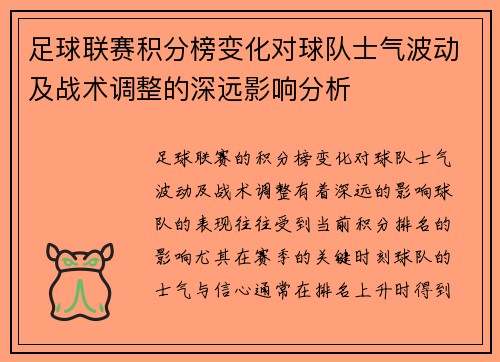 足球联赛积分榜变化对球队士气波动及战术调整的深远影响分析

足球联赛的积分榜变化对球队士气波动及战术调整有着深远的影响球队的表现往往受到当前积分排名的影响尤其在赛季的关键时刻球队的士气与信心通常在排名上升时得到